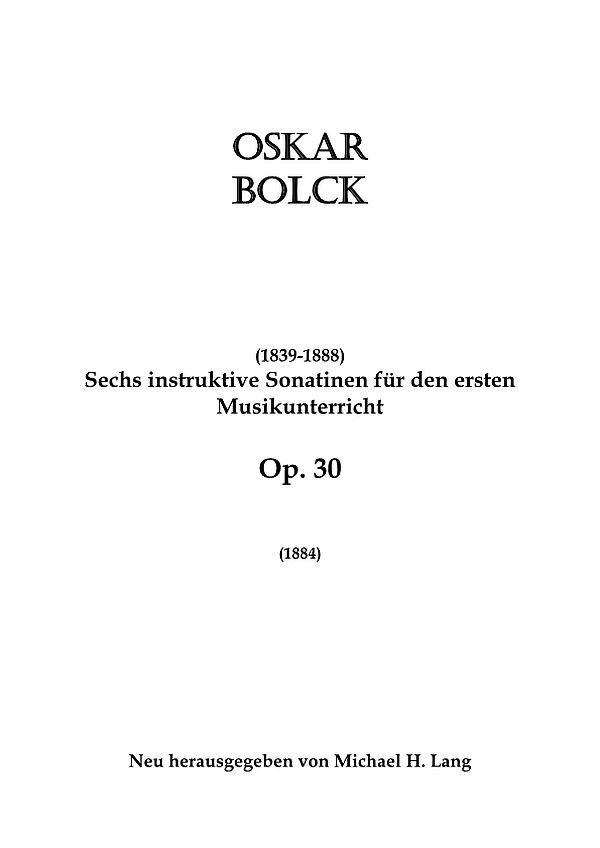 OSKAR
BOLCK

(1839-1888)
Sechs instruktive Sonatinen für den ersten Musikunterricht

Op. 30

(1884)

Neu herausgegeben von Michael H. Lang